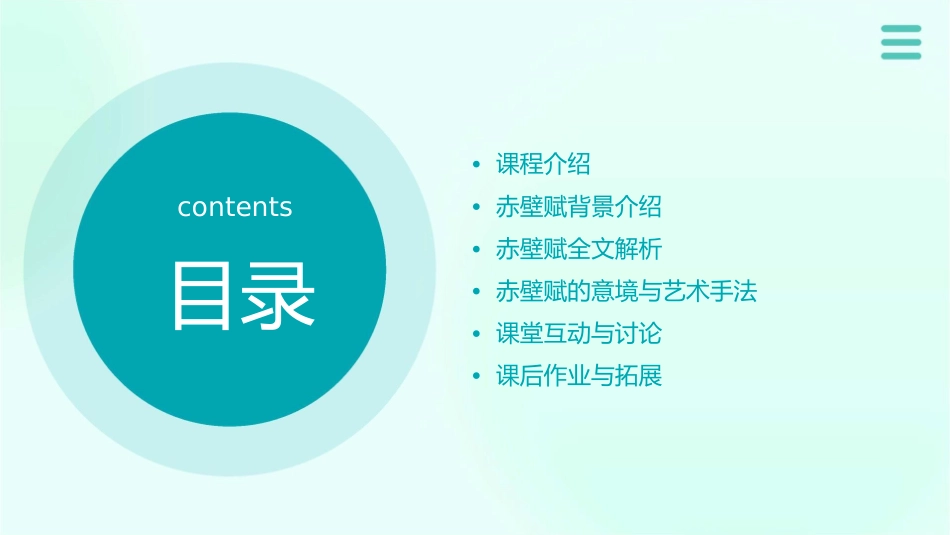 contents

目录

• 课程介绍
• 赤壁赋背景介绍
• 赤壁赋全文解析
• 赤壁赋的意境与艺术手法
• 课堂互动与讨论
• 课后作业与拓展